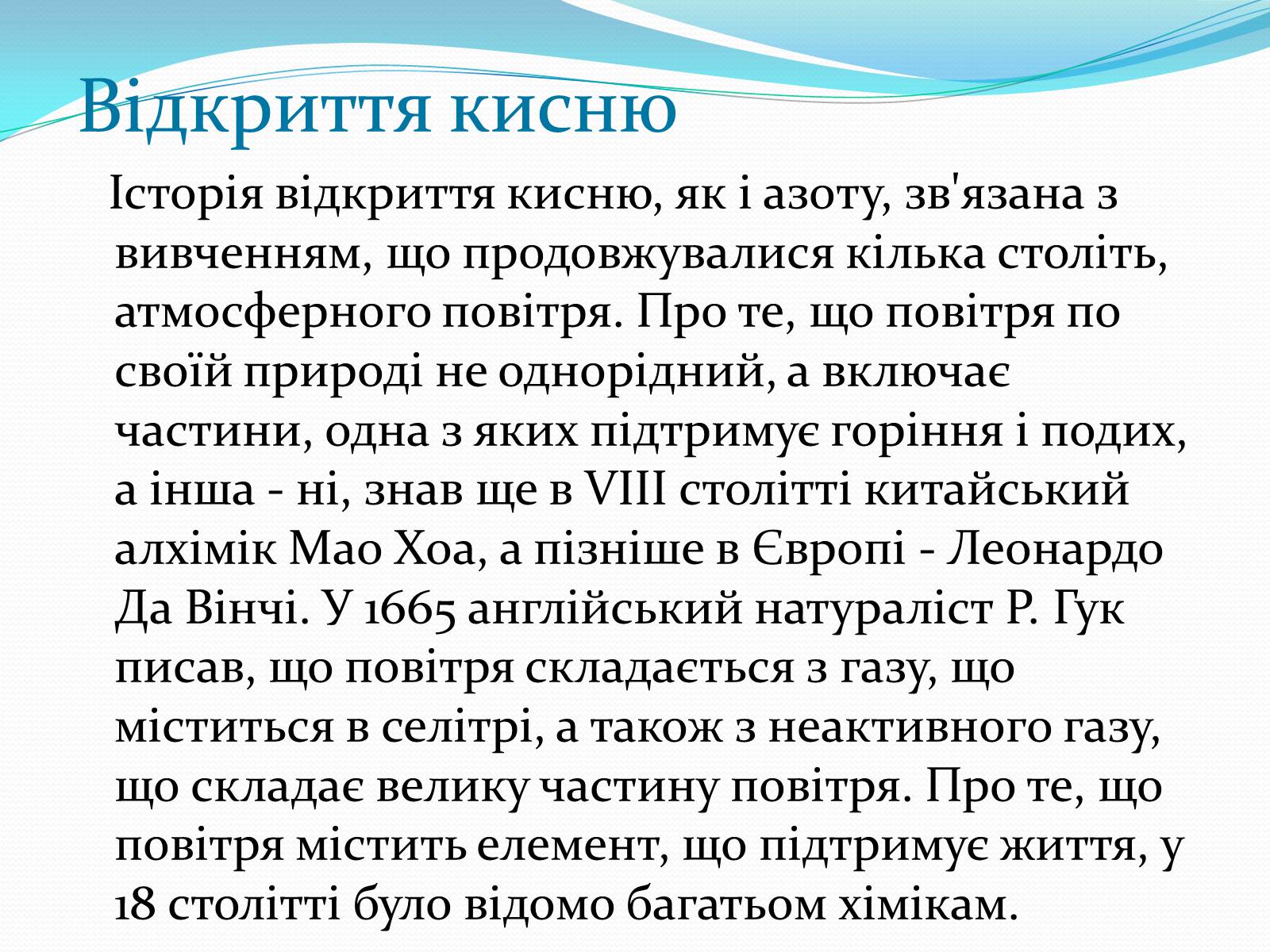 Відкриття кисню

Історія відкриття кисню, як і азоту, зв'язана з вивченням, що продовжувалися кілька століть, атмосферного повітря. Про те, що повітря по своїй природі не однорідний, а включає частини, одна з яких підтримує горіння і подих, а інша - ні, знав ще в VIII столітті китайський алхімік Мао Хоа, а пізніше в Європі - Леонардо Да Вінчі. У 1665 англійський натураліст Р. Гук писав, що повітря складається з газу, що міститься в селітрі, а також з неактивного газу, що складає велику частину повітря. Про те, що повітря містить елемент, що підтримує життя, у 18 столітті було відомо багатьом хімікам.